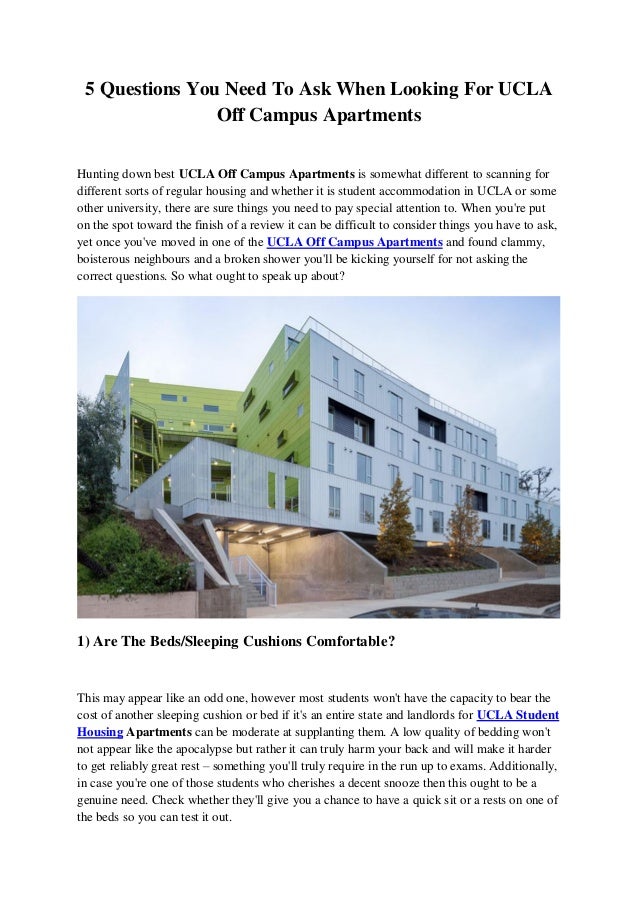 5 Questions You Need To Ask When Looking For UCLA Off Campus Apartments

Hunting down best UCLA Off Campus Apartments is somewhat different to scanning for different sorts of regular housing and whether it is student accommodation in UCLA or some other university, there are sure things you need to pay special attention to. When you're put on the spot toward the finish of a review it can be difficult to consider things you have to ask, yet once you've moved in one of the UCLA Off Campus Apartments and found clammy, boisterous neighbours and a broken shower you'll be kicking yourself for not asking the correct questions. So what ought to speak up about?

1) Are The Beds/Sleeping Cushions Comfortable?

This may appear like an odd one, however most students won't have the capacity to bear the cost of another sleeping cushion or bed if it's an entire state and landlords for UCLA Student Housing Apartments can be moderate at supplanting them. A low quality of bedding won't not appear like the apocalypse but rather it can truly harm your back and will make it harder to get reliably great rest – something you'll truly require in the run up to exams. Additionally, in case you're one of those students who cherishes a decent snooze then this ought to be a genuine need. Check whether they'll give you a chance to have a quick sit or a rests on one of the beds so you can test it out.